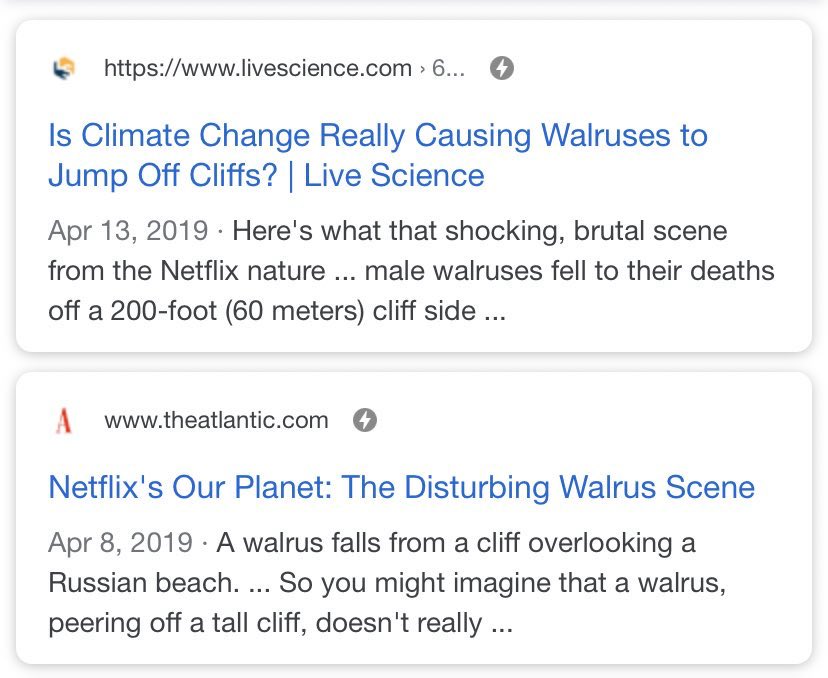 https://www.livescience.com › 6...

Is Climate Change Really Causing Walruses to Jump Off Cliffs? | Live Science

Apr 13, 2019 · Here's what that shocking, brutal scene from the Netflix nature ... male walruses fell to their deaths off a 200-foot (60 meters) cliff side ...

A www.theatlantic.com

Netflix's Our Planet: The Disturbing Walrus Scene

Apr 8, 2019 · A walrus falls from a cliff overlooking a Russian beach. ... So you might imagine that a walrus, peering off a tall cliff, doesn't really ...